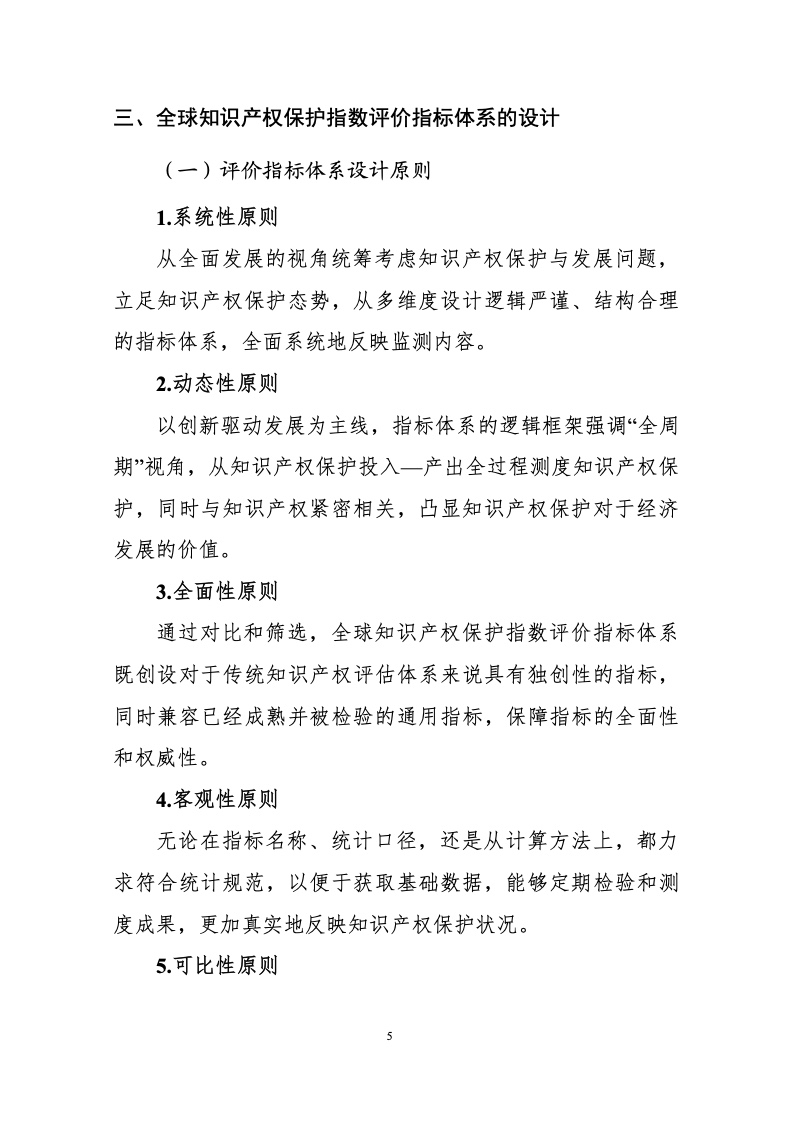 三、全球知识产权保护指数评价指标体系的设计

（一）评价指标体系设计原则

1.系统性原则

从全面发展的视角统筹考虑知识产权保护与发展问题，立足知识产权保护态势，从多维度设计逻辑严谨、结构合理的指标体系，全面系统地反映监测内容。

2.动态性原则

以创新驱动发展为主线，指标体系的逻辑框架强调“全周期”视角，从知识产权保护投入—产出全过程测度知识产权保护，同时与知识产权紧密相关，凸显知识产权保护对于经济发展的价值。

3.全面性原则

通过对比和筛选，全球知识产权保护指数评价指标体系既创设对于传统知识产权评估体系来说具有独创性的指标，同时兼容已经成熟并被检验的通用指标，保障指标的全面性和权威性。

4.客观性原则

无论在指标名称、统计口径，还是从计算方法上，都力求符合统计规范，以便于获取基础数据，能够定期检验和测度成果，更加真实地反映知识产权保护状况。

5.可比性原则

5